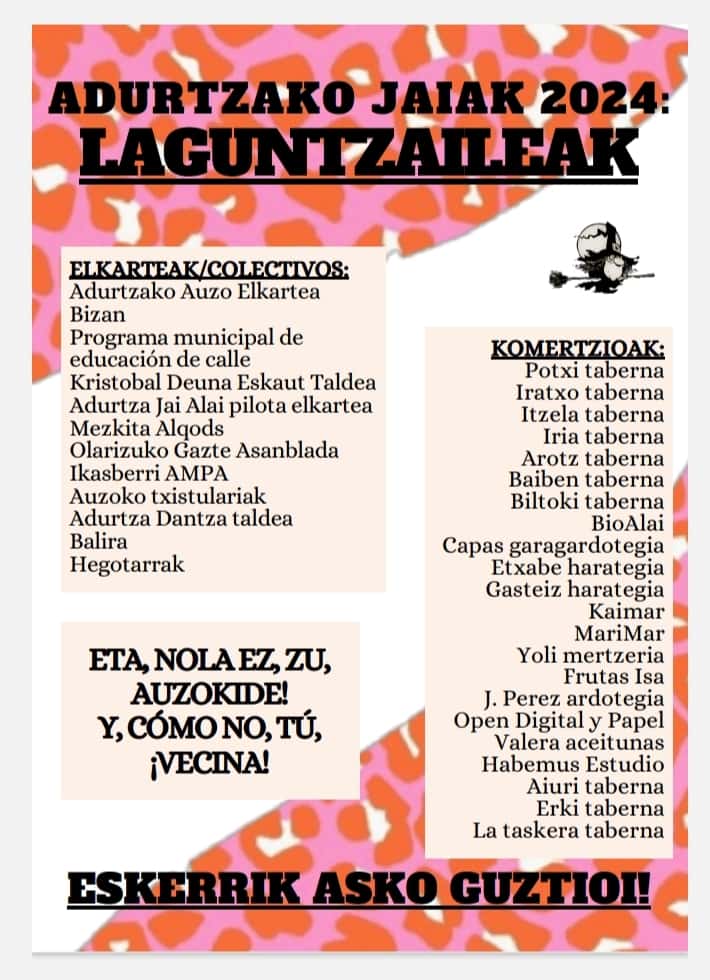 ADURTZAKO JAIAK 2024:
LAGUNTZAILEAK

ELKARTEAK/COLECTIVOS:
Adurtzako Auzo Elkartea
Bizan
Programa municipal de educación de calle
Kristobal Deuna Eskaut Taldea
Adurtza Jai Alai pilota elkartea
Mezkita Alqods
Olarizuko Gazte Asanblada
Ikasberri AMPA
Auzoko txistulariak
Adurtza Dantza taldea
Balira
Hegotarrak

ETA, NOLA EZ, ZU, AUZOKIDE!
Y, CÓMO NO, TÚ, ¡VECINA!

KOMERTZIOAK:
Potxi taberna
Iratxo taberna
Itzela taberna
Iria taberna
Arotz taberna
Baiben taberna
Biltoki taberna
BioAlai
Capas garagardotegia
Etxabe harategia
Gasteiz harategia
Kaimar
MariMar
Yoli mertzeria
Frutas Isa
J. Perez ardotegia
Open Digital y Papel
Valera aceitunas
Habemus Estudio
Aiuri taberna
Erki taberna
La taskera taberna

ESKERRIK ASKO GUZTIOI!